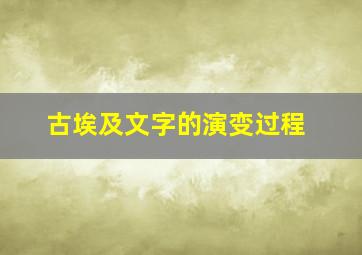 古埃及文字的演变过程